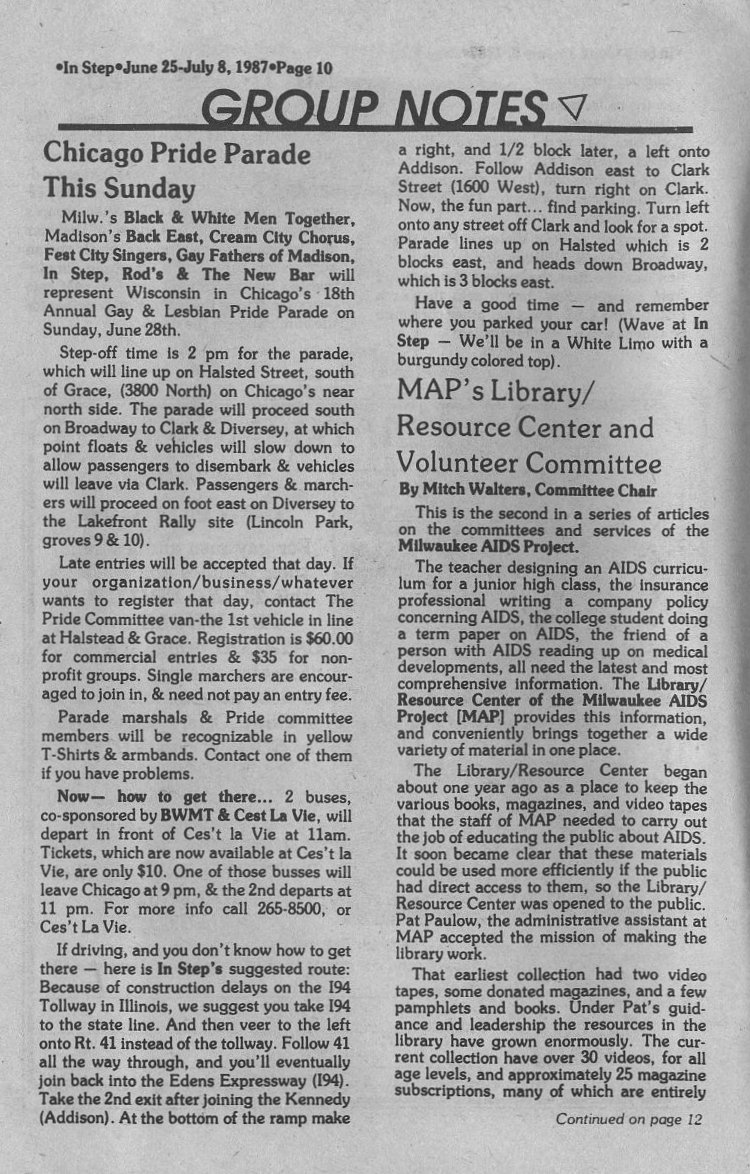 •In Step•June 25-July 8, 1987•Page 10

GROUP NOTES

Chicago Pride Parade This Sunday

Milw.'s Black & White Men Together, Madison's Back East, Cream City Chorus, Fest City Singers, Gay Fathers of Madison, In Step, Rod's & The New Bar will represent Wisconsin in Chicago's 18th Annual Gay & Lesbian Pride Parade on Sunday, June 28th.

Step-off time is 2 pm for the parade, which will line up on Halsted Street, south of Grace, (3800 North) on Chicago's near north side. The parade will proceed south on Broadway to Clark & Diversey, at which point floats & vehicles will slow down to allow passengers to disembark & vehicles will leave via Clark. Passengers & marchers will proceed on foot east on Diversey to the Lakefront Rally site (Lincoln Park, groves 9 & 10).

Late entries will be accepted that day. If your organization/business/whatever wants to register that day, contact The Pride Committee van-the 1st vehicle in line at Halstead & Grace. Registration is $60.00 for commercial entries & $35 for non-profit groups. Single marchers are encouraged to join in, & need not pay an entry fee.

Parade marshals & Pride committee members will be recognizable in yellow T-Shirts & armbands. Contact one of them if you have problems.

Now— how to get there... 2 buses, co-sponsored by BWMT & Cest La Vie, will depart in front of Ces't la Vie at 11am. Tickets, which are now available at Ces't la Vie, are only $10. One of those busses will leave Chicago at 9 pm, & the 2nd departs at 11 pm. For more info call 265-8500, or Ces't La Vie.

If driving, and you don't know how to get there — here is In Step's suggested route: Because of construction delays on the I94 Tollway in Illinois, we suggest you take I94 to the state line. And then veer to the left onto Rt. 41 instead of the tollway. Follow 41 all the way through, and you'll eventually join back into the Edens Expressway (I94). Take the 2nd exit after joining the Kennedy (Addison). At the bottom of the ramp make a right, and 1/2 block later, a left onto Addison. Follow Addison east to Clark Street (1600 West), turn right on Clark. Now, the fun part... find parking. Turn left onto any street off Clark and look for a spot. Parade lines up on Halsted which is 2 blocks east, and heads down Broadway, which is 3 blocks east.

Have a good time — and remember where you parked your car! (Wave at In Step — We'll be in a White Limo with a burgundy colored top).

MAP's Library/ Resource Center and Volunteer Committee

By Mitch Walters, Committee Chair

This is the second in a series of articles on the committees and services of the Milwaukee AIDS Project.

The teacher designing an AIDS curriculum for a junior high class, the insurance professional writing a company policy concerning AIDS, the college student doing a term paper on AIDS, the friend of a person with AIDS reading up on medical developments, all need the latest and most comprehensive information. The Library/ Resource Center of the Milwaukee AIDS Project [MAP] provides this information, and conveniently brings together a wide variety of material in one place.

The Library/Resource Center began about one year ago as a place to keep the various books, magazines, and video tapes that the staff of MAP needed to carry out the job of educating the public about AIDS. It soon became clear that these materials could be used more efficiently if the public had direct access to them, so the Library/ Resource Center was opened to the public. Pat Paulow, the administrative assistant at MAP accepted the mission of making the library work.

That earliest collection had two video tapes, some donated magazines, and a few pamphlets and books. Under Pat's guidance and leadership the resources in the library have grown enormously. The current collection have over 30 videos, for all age levels, and approximately 25 magazine subscriptions, many of which are entirely

Continued on page 12